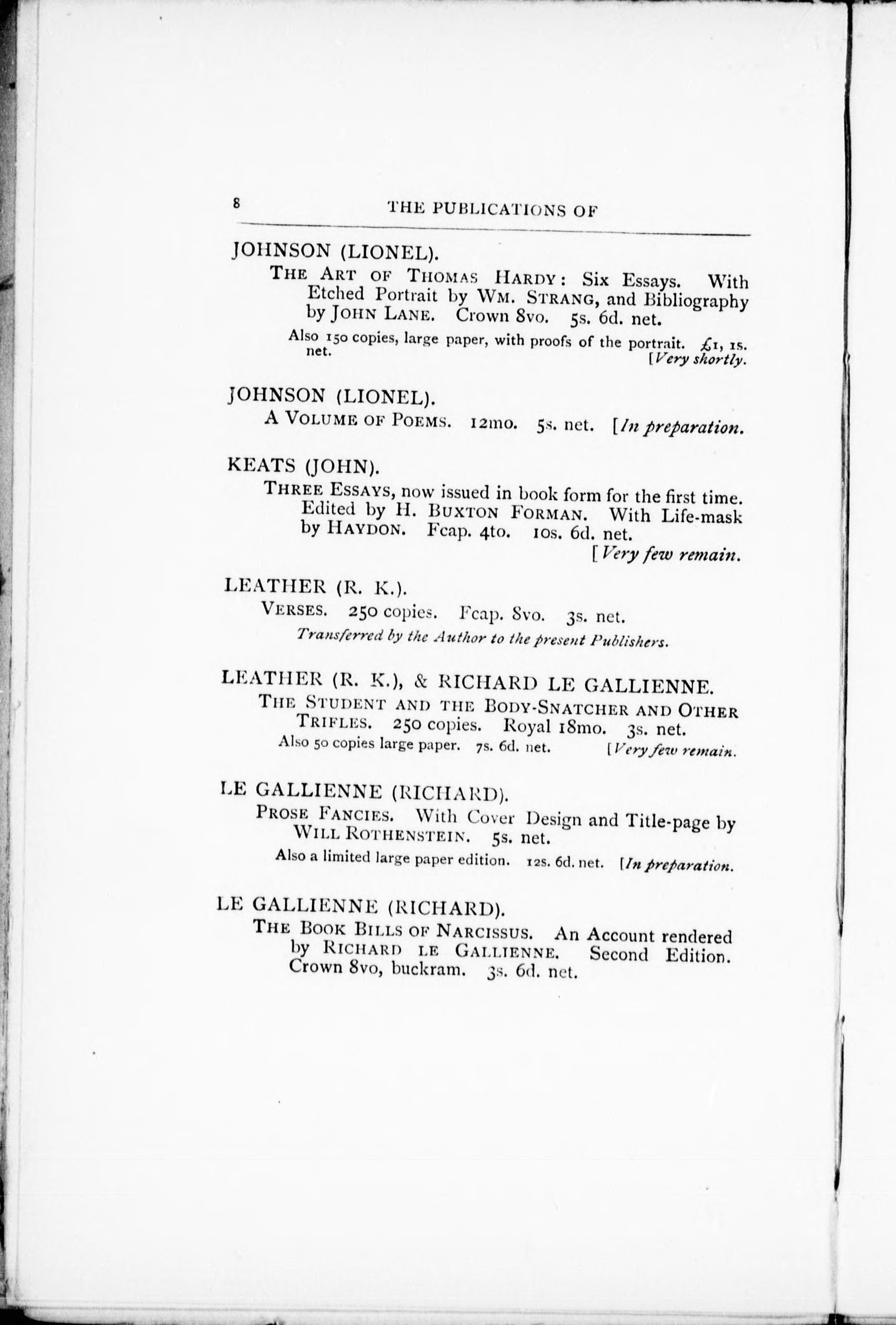 8 THE PUBLICATIONS OF

JOHNSON (LIONEL).

THE ART OF THOMAS HARDY: Six Essays. With Etched Portrait by WM. STRANG, and Bibliography by JOHN LANE. Crown 8vo. 5s. 6d. net.

Also 150 copies, large paper, with proofs of the portrait. £1, 1s. net. [Very shortly.

JOHNSON (LIONEL).

A VOLUME OF POEMS. 12mo. 5s. net. [In preparation.

KEATS (JOHN).

THREE ESSAYS, now issued in book form for the first time. Edited by H. BUXTON FORMAN. With Life-mask by HAYDON. Fcap. 4to. 10s. 6d. net. [Very few remain.

LEATHER (R. K.).

VERSES. 250 copies. Fcap. 8vo. 3s. net.

Transferred by the Author to the present Publishers.

LEATHER (R. K.), & RICHARD LE GALLIENNE.

THE STUDENT AND THE BODY-SNATCHER AND OTHER TRIFLES. 250 copies. Royal 18mo. 3s. net.

Also 50 copies large paper. 7s. 6d. net. [Very few remain.

LE GALLIENNE (RICHARD).

PROSE FANCIES. With Cover Design and Title-page by WILL ROTHENSTEIN. 5s. net.

Also a limited large paper edition. 12s. 6d. net. [In preparation.

LE GALLIENNE (RICHARD).

THE BOOK BILLS OF NARCISSUS. An Account rendered by RICHARD LE GALLIENNE. Second Edition. Crown 8vo, buckram. 3s. 6d. net.